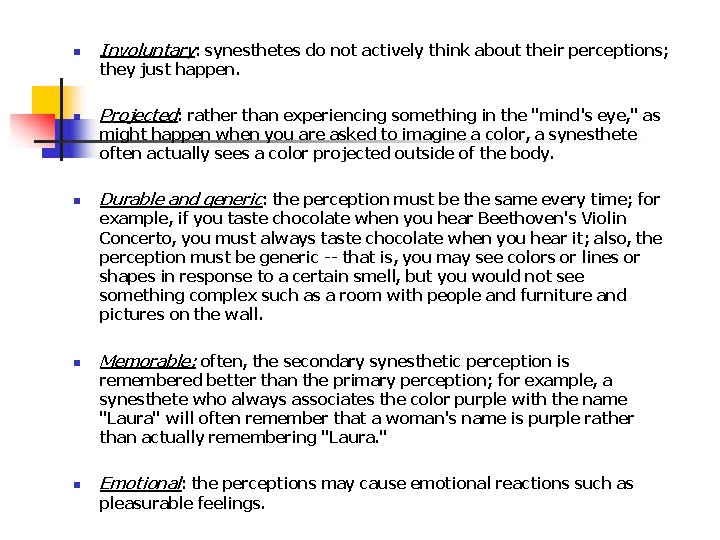 Involuntary: synesthetes do not actively think about their perceptions; they just happen.

Projected: rather than experiencing something in the "mind's eye," as might happen when you are asked to imagine a color, a synesthete often actually sees a color projected outside of the body.

Durable and generic: the perception must be the same every time; for example, if you taste chocolate when you hear Beethoven's Violin Concerto, you must always taste chocolate when you hear it; also, the perception must be generic -- that is, you may see colors or lines or shapes in response to a certain smell, but you would not see something complex such as a room with people and furniture and pictures on the wall.

Memorable: often, the secondary synesthetic perception is remembered better than the primary perception; for example, a synesthete who always associates the color purple with the name "Laura" will often remember that a woman's name is purple rather than actually remembering "Laura."

Emotional: the perceptions may cause emotional reactions such as pleasurable feelings.